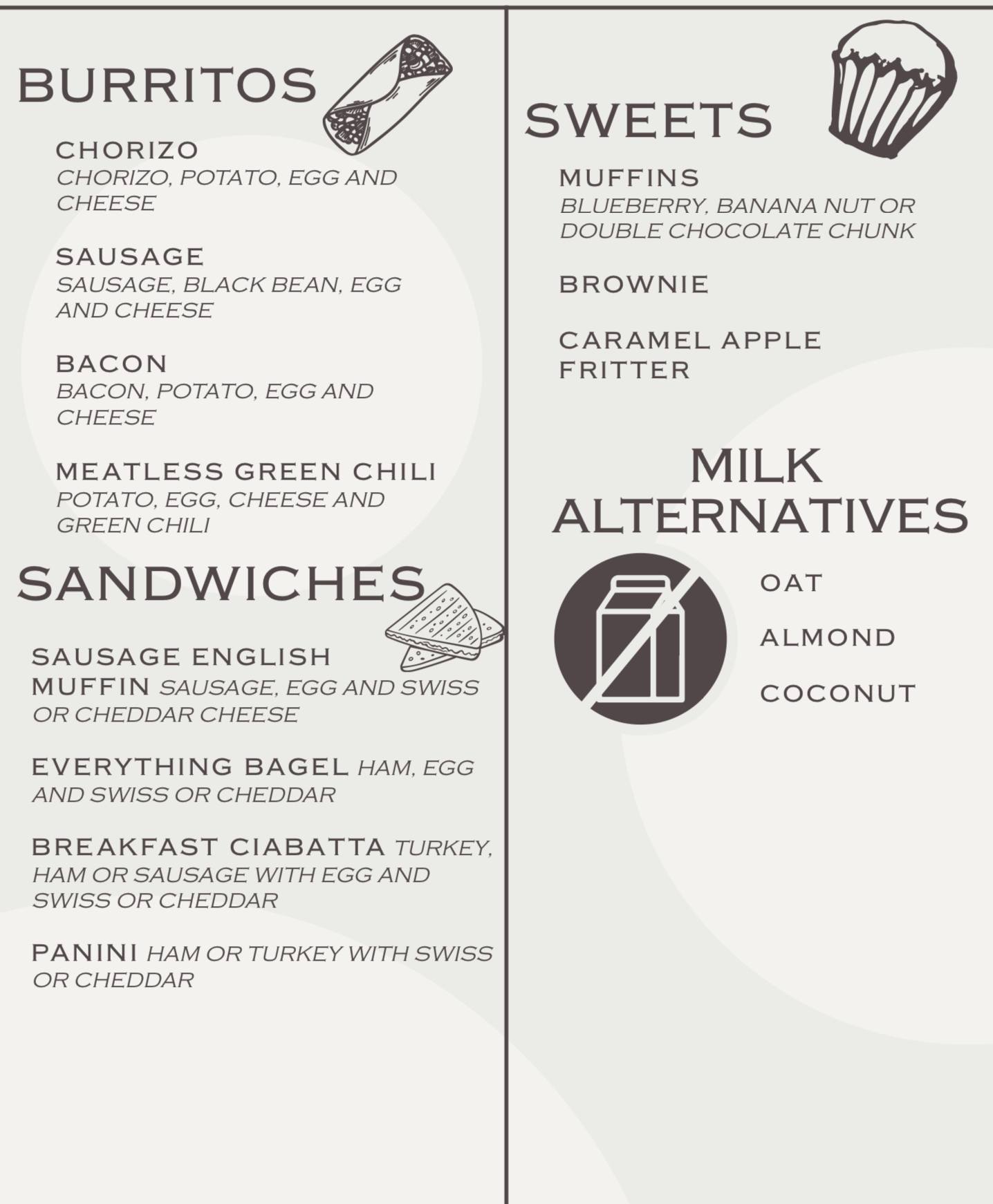 BURRITOS

CHORIZO
CHORIZO, POTATO, EGG AND CHEESE

SAUSAGE
SAUSAGE, BLACK BEAN, EGG AND CHEESE

BACON
BACON, POTATO, EGG AND CHEESE

MEATLESS GREEN CHILI
POTATO, EGG, CHEESE AND GREEN CHILI

SANDWICHES

SAUSAGE ENGLISH MUFFIN SAUSAGE, EGG AND SWISS OR CHEDDAR CHEESE

EVERYTHING BAGEL HAM, EGG AND SWISS OR CHEDDAR

BREAKFAST CIABATTA TURKEY, HAM OR SAUSAGE WITH EGG AND SWISS OR CHEDDAR

PANINI HAM OR TURKEY WITH SWISS OR CHEDDAR

SWEETS

MUFFINS
BLUEBERRY, BANANA NUT OR DOUBLE CHOCOLATE CHUNK

BROWNIE

CARAMEL APPLE FRITTER

MILK ALTERNATIVES

OAT

ALMOND

COCONUT